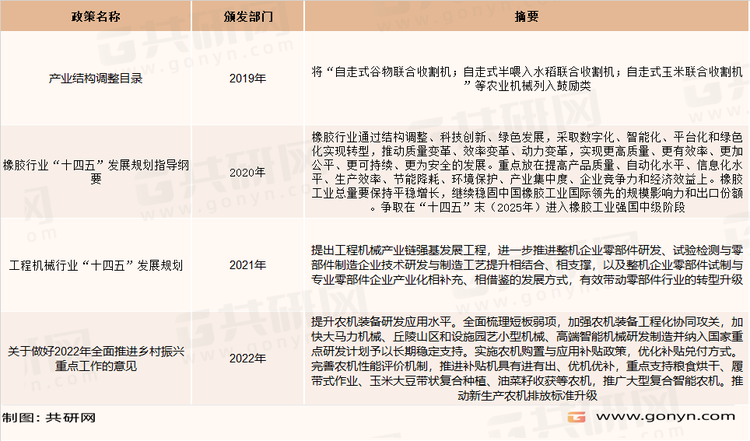 | 政策名称 | 颁发部门 | 摘要 |
|---|---|---|
| 产业结构调整目录 | 2019年 | 将“自走式谷物联合收割机；自走式半喂入水稻联合收割机；自走式玉米联合收割机”等农业机械列入鼓励类 |
| 橡胶行业“十四五”发展规划指导纲要 | 2020年 | 橡胶行业通过结构调整、科技创新、绿色发展，采取数字化、智能化、平台化和绿色化实现转型，推动质量变革、效率变革、动力变革，实现更高质量、更有效率、更加公平、更可持续、更为安全的发展。重点放在提高产品质量、自动化水平、信息化水平、生产效率、节能降耗、环境保护、产业集中度、企业竞争力和经济效益上。橡胶工业总量要保持平稳增长，继续稳固中国橡胶工业国际领先的规模影响力和出口份额。争取在“十四五”末（2025年）进入橡胶工业强国中级阶段 |
| 工程机械行业“十四五”发展规划 | 2021年 | 提出工程机械产业链强基发展工程，进一步推进整机企业零部件研发、试验检测与零部件制造企业技术研发与制造工艺提升相结合、相支撑，以及整机企业零部件试制与专业零部件企业产业化相补充、相借鉴的发展方式，有效带动零部件行业的转型升级 |
| 关于做好2022年全面推进乡村振兴重点工作的意见 | 2022年 | 提升农机装备研发应用水平。全面梳理短板弱项，加强农机装备工程化协同攻关，加快大马力机械、丘陵山区和设施园艺小型机械、高端智能机械研发制造并纳入国家重点研发计划予以长期稳定支持。实施农机购置与应用补贴政策，优化补贴兑付方式。完善农机性能评价机制，推进补贴机具有进有出、优机优补，重点支持粮食烘干、履带式作业、玉米大豆带状复合种植、油菜籽收获等农机，推广大型复合智能农机。推动新生产农机排放标准升级 |

制图：共研网

www.gonyn.com